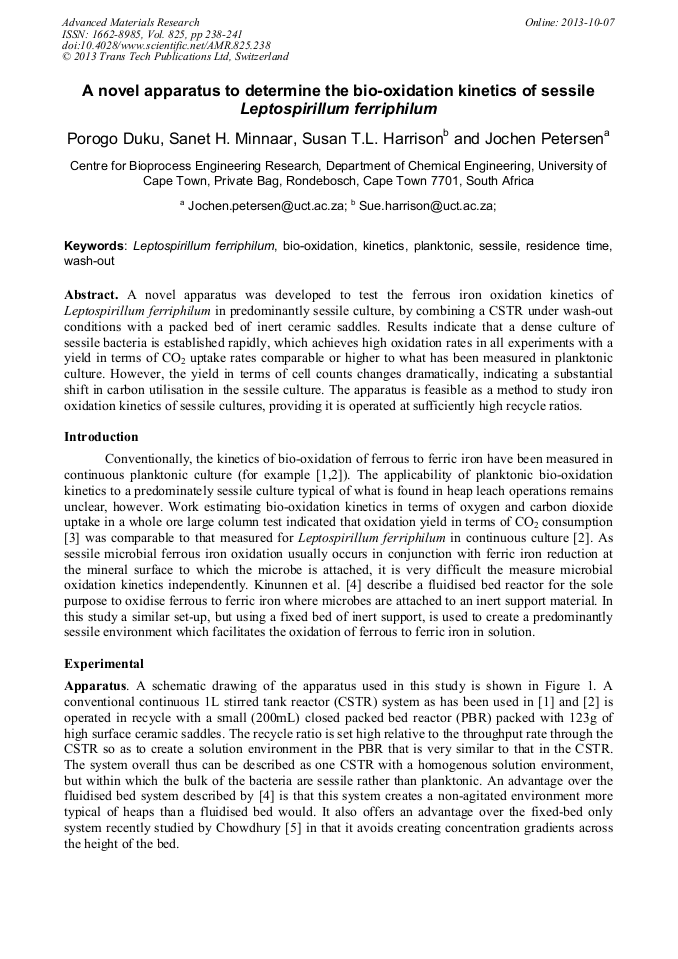 Advanced Materials Research
ISSN: 1662-8985, Vol. 825, pp 238-241
doi:10.4028/www.scientific.net/AMR.825.238
© 2013 Trans Tech Publications Ltd, Switzerland

Online: 2013-10-07

A novel apparatus to determine the bio-oxidation kinetics of sessile Leptospirillum ferriphilum

Porogo Duku, Sanet H. Minnaar, Susan T.L. Harrison$^b$ and Jochen Petersen$^a$

Centre for Bioprocess Engineering Research, Department of Chemical Engineering, University of Cape Town, Private Bag, Rondebosch, Cape Town 7701, South Africa

$^a$ Jochen.petersen@uct.ac.za; $^b$ Sue.harrison@uct.ac.za;

Keywords: Leptospirillum ferriphilum, bio-oxidation, kinetics, planktonic, sessile, residence time, wash-out

Abstract. A novel apparatus was developed to test the ferrous iron oxidation kinetics of Leptospirillum ferriphilum in predominantly sessile culture, by combining a CSTR under wash-out conditions with a packed bed of inert ceramic saddles. Results indicate that a dense culture of sessile bacteria is established rapidly, which achieves high oxidation rates in all experiments with a yield in terms of $CO_2$ uptake rates comparable or higher to what has been measured in planktonic culture. However, the yield in terms of cell counts changes dramatically, indicating a substantial shift in carbon utilisation in the sessile culture. The apparatus is feasible as a method to study iron oxidation kinetics of sessile cultures, providing it is operated at sufficiently high recycle ratios.

Introduction

Conventionally, the kinetics of bio-oxidation of ferrous to ferric iron have been measured in continuous planktonic culture (for example [1,2]). The applicability of planktonic bio-oxidation kinetics to a predominately sessile culture typical of what is found in heap leach operations remains unclear, however. Work estimating bio-oxidation kinetics in terms of oxygen and carbon dioxide uptake in a whole ore large column test indicated that oxidation yield in terms of $CO_2$ consumption [3] was comparable to that measured for Leptospirillum ferriphilum in continuous culture [2]. As sessile microbial ferrous iron oxidation usually occurs in conjunction with ferric iron reduction at the mineral surface to which the microbe is attached, it is very difficult the measure microbial oxidation kinetics independently. Kinunnen et al. [4] describe a fluidised bed reactor for the sole purpose to oxidise ferrous to ferric iron where microbes are attached to an inert support material. In this study a similar set-up, but using a fixed bed of inert support, is used to create a predominantly sessile environment which facilitates the oxidation of ferrous to ferric iron in solution.

Experimental

Apparatus. A schematic drawing of the apparatus used in this study is shown in Figure 1. A conventional continuous 1L stirred tank reactor (CSTR) system as has been used in [1] and [2] is operated in recycle with a small (200mL) closed packed bed reactor (PBR) packed with 123g of high surface ceramic saddles. The recycle ratio is set high relative to the throughput rate through the CSTR so as to create a solution environment in the PBR that is very similar to that in the CSTR. The system overall thus can be described as one CSTR with a homogenous solution environment, but within which the bulk of the bacteria are sessile rather than planktonic. An advantage over the fluidised bed system described by [4] is that this system creates a non-agitated environment more typical of heaps than a fluidised bed would. It also offers an advantage over the fixed-bed only system recently studied by Chowdhury [5] in that it avoids creating concentration gradients across the height of the bed.